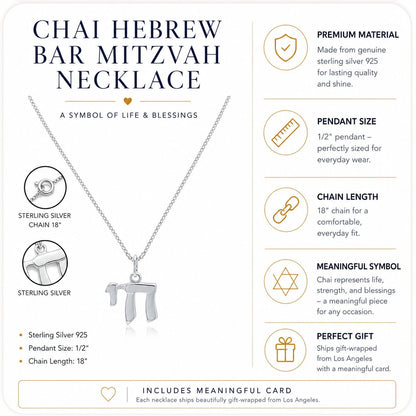 CHAI HEBREW BAR MITZVAH NECKLACE

A SYMBOL OF LIFE & BLESSINGS

STERLING SILVER CHAIN 18"

STERLING SILVER

• Sterling Silver 925
• Pendant Size: 1/2"
• Chain Length: 18"

PREMIUM MATERIAL
Made from genuine sterling silver 925 for lasting quality and shine.

PENDANT SIZE
1/2" pendant – perfectly sized for everyday wear.

CHAIN LENGTH
18" chain for a comfortable, everyday fit.

MEANINGFUL SYMBOL
Chai represents life, strength, and blessings – a meaningful piece for any occasion.

PERFECT GIFT
Ships gift-wrapped from Los Angeles with a meaningful card.

INCLUDES MEANINGFUL CARD
Each necklace ships beautifully gift-wrapped from Los Angeles.